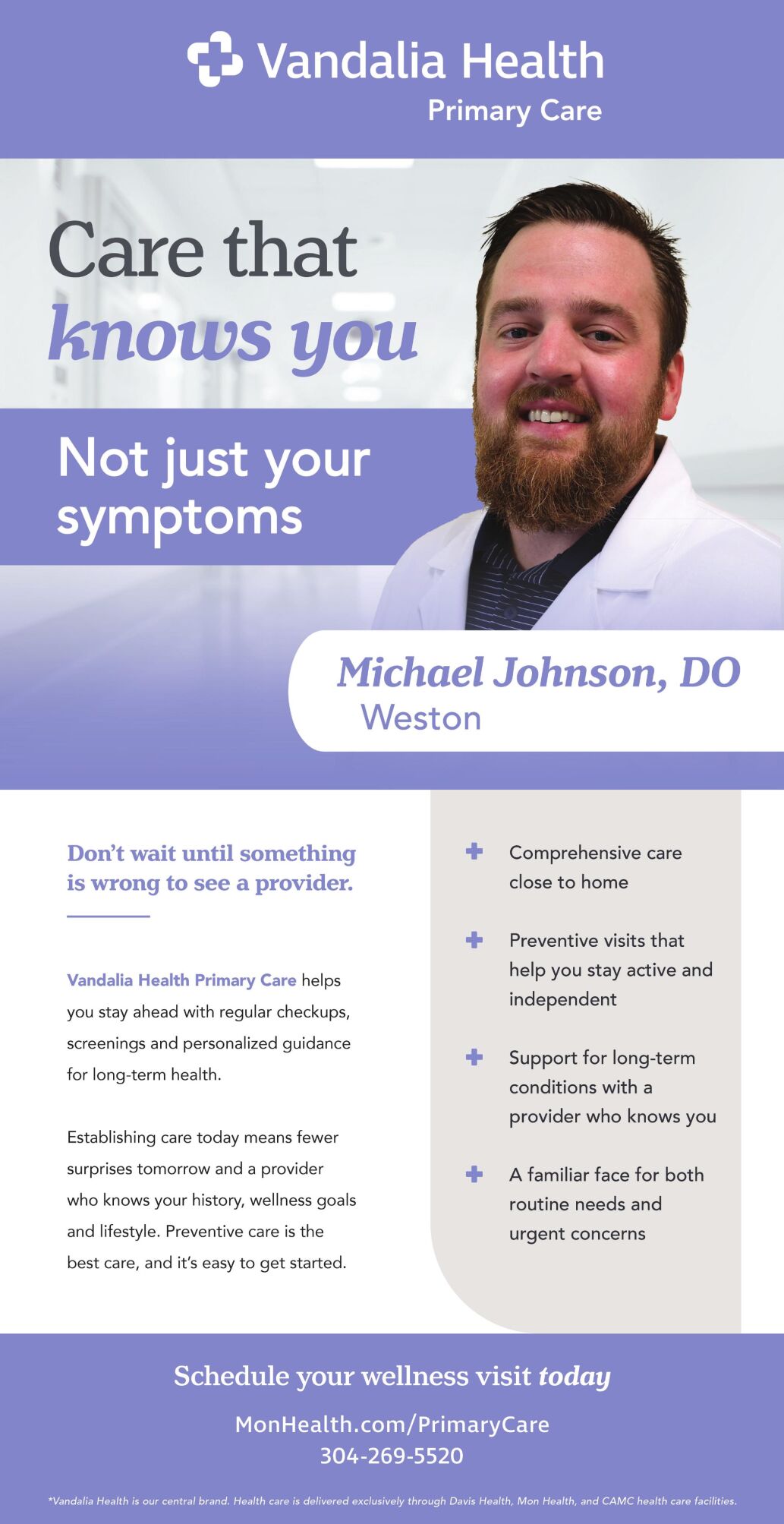 Vandalia Health
Primary Care

Care that
knows you

Not just your symptoms

Michael Johnson, DO
Weston

Don't wait until something is wrong to see a provider.

Vandalia Health Primary Care helps you stay ahead with regular checkups, screenings and personalized guidance for long-term health.

Establishing care today means fewer surprises tomorrow and a provider who knows your history, wellness goals and lifestyle. Preventive care is the best care, and it's easy to get started.

+ Comprehensive care close to home

+ Preventive visits that help you stay active and independent

+ Support for long-term conditions with a provider who knows you

+ A familiar face for both routine needs and urgent concerns

Schedule your wellness visit today

MonHealth.com/PrimaryCare
304-269-5520

*Vandalia Health is our central brand. Health care is delivered exclusively through Davis Health, Mon Health, and CAMC health care facilities.